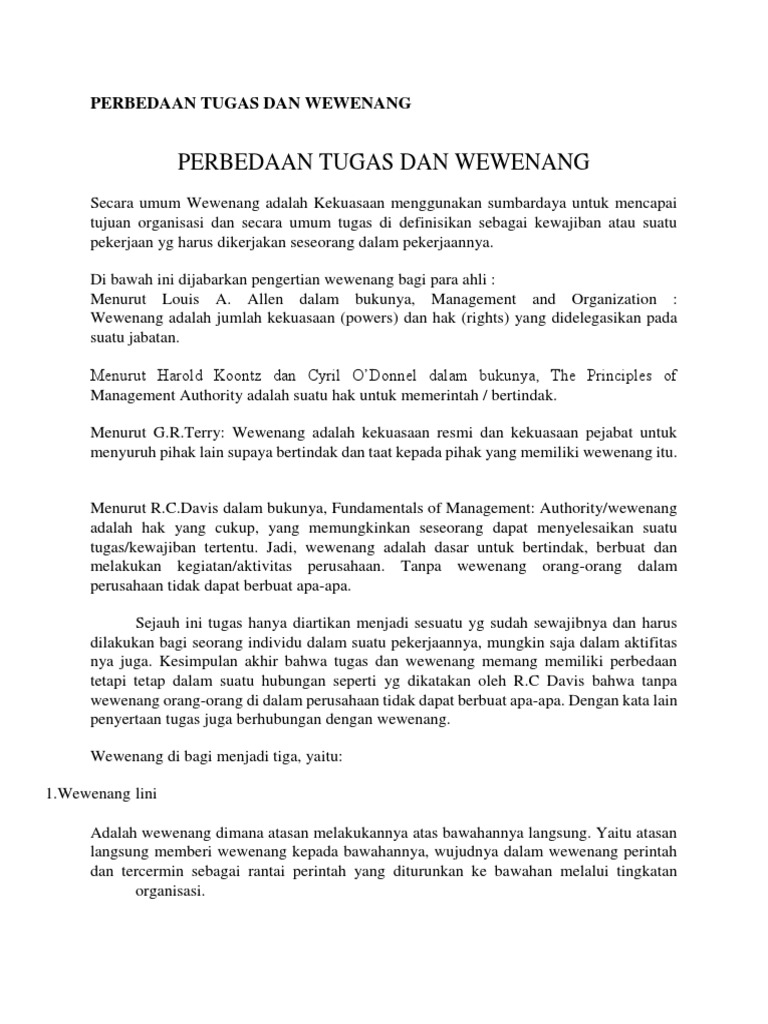 PERBEDAAN TUGAS DAN WEWENANG

PERBEDAAN TUGAS DAN WEWENANG

Secara umum Wewenang adalah Kekuasaan menggunakan sumbardaya untuk mencapai tujuan organisasi dan secara umum tugas di definisikan sebagai kewajiban atau suatu pekerjaan yg harus dikerjakan seseorang dalam pekerjaannya.

Di bawah ini dijabarkan pengertian wewenang bagi para ahli :
Menurut Louis A. Allen dalam bukunya, Management and Organization : Wewenang adalah jumlah kekuasaan (powers) dan hak (rights) yang didelegasikan pada suatu jabatan.

Menurut Harold Koontz dan Cyril O'Donnel dalam bukunya, The Principles of Management Authority adalah suatu hak untuk memerintah / bertindak.

Menurut G.R.Terry: Wewenang adalah kekuasaan resmi dan kekuasaan pejabat untuk menyuruh pihak lain supaya bertindak dan taat kepada pihak yang memiliki wewenang itu.

Menurut R.C.Davis dalam bukunya, Fundamentals of Management: Authority/wewenang adalah hak yang cukup, yang memungkinkan seseorang dapat menyelesaikan suatu tugas/kewajiban tertentu. Jadi, wewenang adalah dasar untuk bertindak, berbuat dan melakukan kegiatan/aktivitas perusahaan. Tanpa wewenang orang-orang dalam perusahaan tidak dapat berbuat apa-apa.

Sejauh ini tugas hanya diartikan menjadi sesuatu yg sudah sewajibnya dan harus dilakukan bagi seorang individu dalam suatu pekerjaannya, mungkin saja dalam aktifitas nya juga. Kesimpulan akhir bahwa tugas dan wewenang memang memiliki perbedaan tetapi tetap dalam suatu hubungan seperti yg dikatakan oleh R.C Davis bahwa tanpa wewenang orang-orang di dalam perusahaan tidak dapat berbuat apa-apa. Dengan kata lain penyertaan tugas juga berhubungan dengan wewenang.

Wewenang di bagi menjadi tiga, yaitu:

1.Wewenang lini

Adalah wewenang dimana atasan melakukannya atas bawahannya langsung. Yaitu atasan langsung memberi wewenang kepada bawahannya, wujudnya dalam wewenang perintah dan tercermin sebagai rantai perintah yang diturunkan ke bawahan melalui tingkatan organisasi.